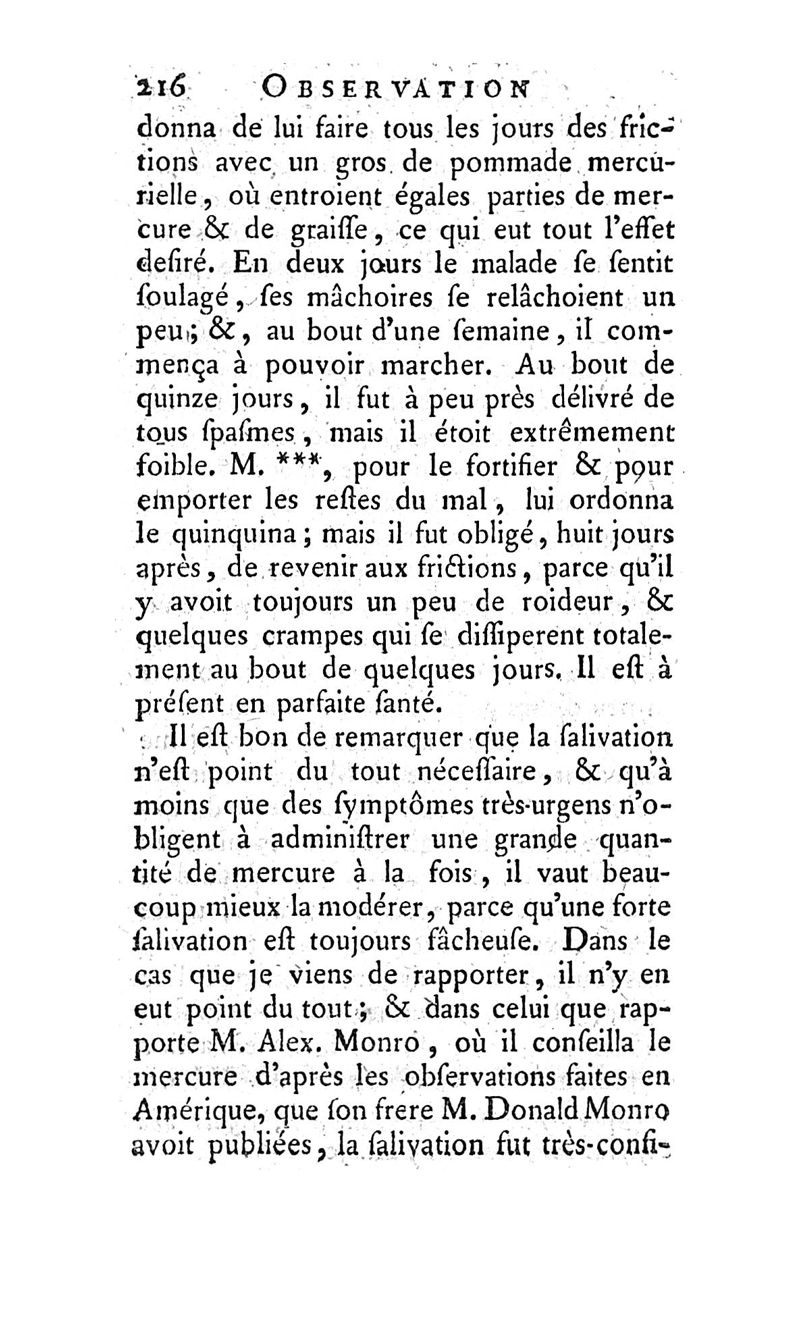 216 OBSERVATION

donna de lui faire tous les jours des frictions avec un gros de pommade mercurielle, où entroient égales parties de mercure & de graiſſe, ce qui eut tout l'effet deſiré. En deux jours le malade ſe ſentit ſoulagé, ſes mâchoires ſe relâchoient un peu; &, au bout d'une ſemaine, il commença à pouvoir marcher. Au bout de quinze jours, il fut à peu près délivré de tous ſpaſmes, mais il étoit extrêmement foible. M. ***, pour le fortifier & pour emporter les reſtes du mal, lui ordonna le quinquina; mais il fut obligé, huit jours après, de revenir aux frictions, parce qu'il y avoit toujours un peu de roideur, & quelques crampes qui ſe diſſiperent totalement au bout de quelques jours. Il eſt à préſent en parfaite ſanté.

Il eſt bon de remarquer que la ſalivation n'eſt point du tout néceſſaire, & qu'à moins que des ſymptômes très-urgens n'obligent à adminiſtrer une grande quantité de mercure à la fois, il vaut beaucoup mieux la modérer, parce qu'une forte ſalivation eſt toujours fâcheuſe. Dans le cas que je viens de rapporter, il n'y en eut point du tout; & dans celui que rapporte M. Alex. Monro, où il conſeilla le mercure d'après les obſervations faites en Amérique, que ſon frere M. Donald Monro avoit publiées, la ſalivation fut très-conſi-